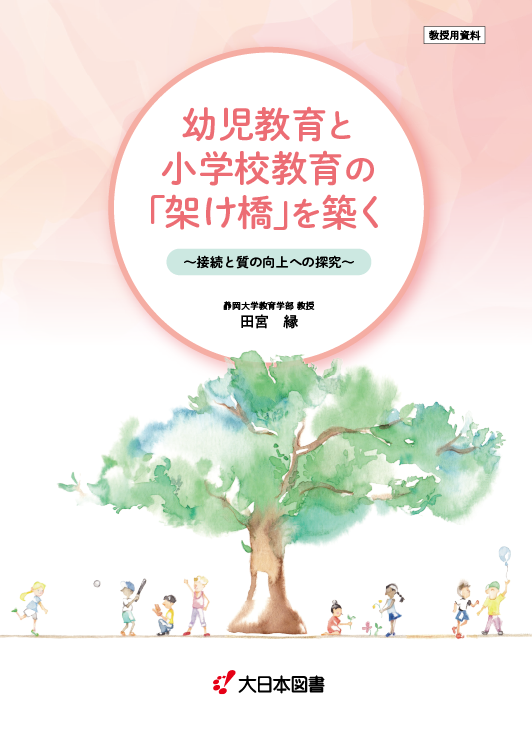 教授用資料

幼児教育と
小学校教育の
「架け橋」を築く

～接続と質の向上への探究～

静岡大学教育学部 教授
田宮　縁

大日本図書